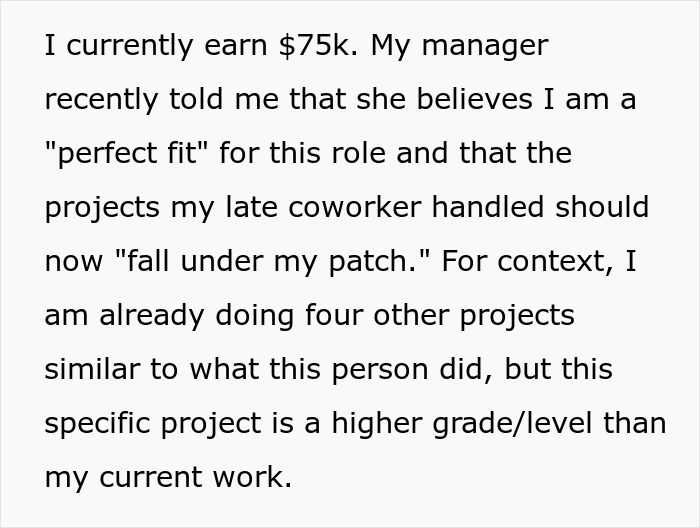 I currently earn \$75k. My manager recently told me that she believes I am a "perfect fit" for this role and that the projects my late coworker handled should now "fall under my patch." For context, I am already doing four other projects similar to what this person did, but this specific project is a higher grade/level than my current work.